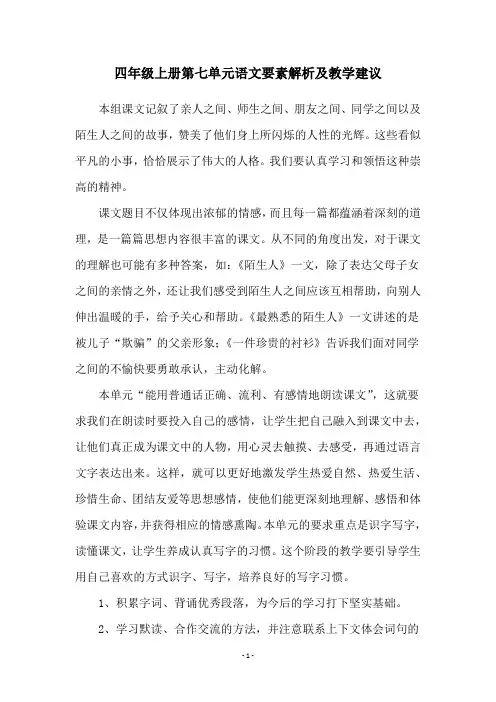 四年级上册第七单元语文要素解析及教学建议

本组课文记叙了亲人之间、师生之间、朋友之间、同学之间以及陌生人之间的故事，赞美了他们身上所闪烁的人性的光辉。这些看似平凡的小事，恰恰展示了伟大的人格。我们要认真学习和领悟这种崇高的精神。

课文题目不仅体现出浓郁的情感，而且每一篇都蕴涵着深刻的道理，是一篇篇思想内容很丰富的课文。从不同的角度出发，对于课文的理解也可能有多种答案，如：《陌生人》一文，除了表达父母子女之间的亲情之外，还让我们感受到陌生人之间应该互相帮助，向别人伸出温暖的手，给予关心和帮助。《最熟悉的陌生人》一文讲述的是被儿子“欺骗”的父亲形象；《一件珍贵的衬衫》告诉我们面对同学之间的不愉快要勇敢承认，主动化解。

本单元“能用普通话正确、流利、有感情地朗读课文”，这就要求我们在朗读时要投入自己的感情，让学生把自己融入到课文中去，让他们真正成为课文中的人物，用心灵去触摸、去感受，再通过语言文字表达出来。这样，就可以更好地激发学生热爱自然、热爱生活、珍惜生命、团结友爱等思想感情，使他们能更深刻地理解、感悟和体验课文内容，并获得相应的情感熏陶。本单元的要求重点是识字写字，读懂课文，让学生养成认真写字的习惯。这个阶段的教学要引导学生用自己喜欢的方式识字、写字，培养良好的写字习惯。

1、积累字词、背诵优秀段落，为今后的学习打下坚实基础。

2、学习默读、合作交流的方法，并注意联系上下文体会词句的

- 1 -